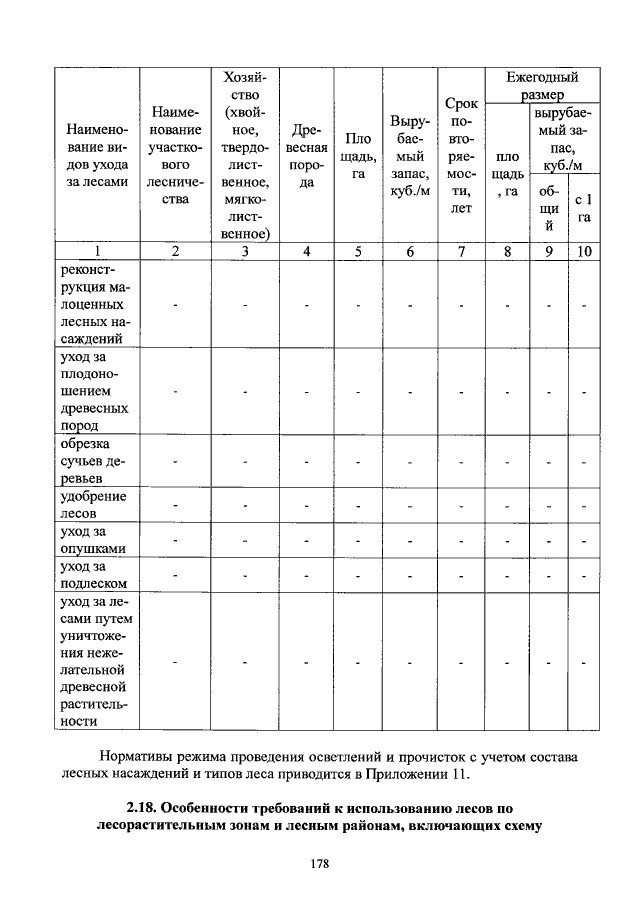 | Наименование видов ухода за лесами | Наименование участкового лесничества | Хозяйство (хвойное, твердолиственное, мягколиственное) | Древесная порода | Площадь, га | Вырубаемый запас, куб./м | Срок повторяемости, лет | Ежегодный размер | | |
|---|---|---|---|---|---|---|---|---|---|
| | | | | | | | площадь, га | вырубаемый запас, куб./м | |
| | | | | | | | | общий | с 1 га |
| 1 | 2 | 3 | 4 | 5 | 6 | 7 | 8 | 9 | 10 |
| реконструкция малоценных лесных насаждений | - | - | - | - | - | - | - | - | - |
| уход за плодоношением древесных пород | - | - | - | - | - | - | - | - | - |
| обрезка сучьев деревьев | - | - | - | - | - | - | - | - | - |
| удобрение лесов | - | - | - | - | - | - | - | - | - |
| уход за опушками | - | - | - | - | - | - | - | - | - |
| уход за подлеском | - | - | - | - | - | - | - | - | - |
| уход за лесами путем уничтожения нежелательной древесной растительности | - | - | - | - | - | - | - | - | - |

Нормативы режима проведения осветлений и прочисток с учетом состава лесных насаждений и типов леса приводится в Приложении 11.

2.18. Особенности требований к использованию лесов по лесорастительным зонам и лесным районам, включающих схему

178